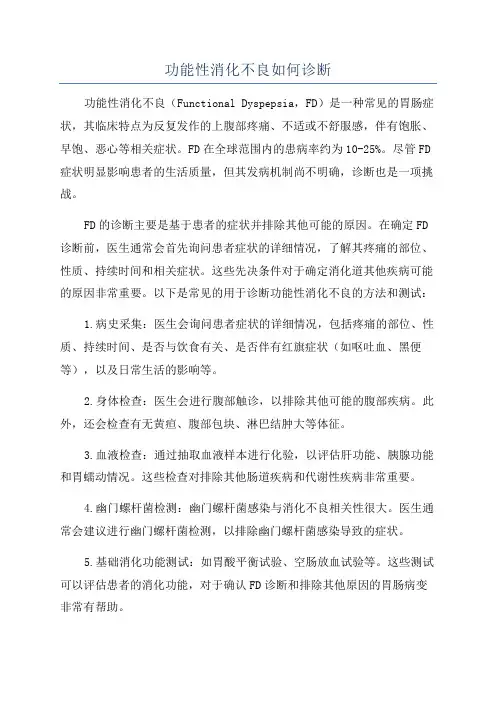 功能性消化不良如何诊断

功能性消化不良（Functional Dyspepsia，FD）是一种常见的胃肠症状，其临床特点为反复发作的上腹部疼痛、不适或不舒服感，伴有饱胀、早饱、恶心等相关症状。FD在全球范围内的患病率约为10-25%。尽管FD症状明显影响患者的生活质量，但其发病机制尚不明确，诊断也是一项挑战。

FD的诊断主要是基于患者的症状并排除其他可能的原因。在确定FD诊断前，医生通常会首先询问患者症状的详细情况，了解其疼痛的部位、性质、持续时间和相关症状。这些先决条件对于确定消化道其他疾病可能的原因非常重要。以下是常见的用于诊断功能性消化不良的方法和测试：

1.病史采集：医生会询问患者症状的详细情况，包括疼痛的部位、性质、持续时间、是否与饮食有关、是否伴有红旗症状（如呕吐血、黑便等），以及日常生活的影响等。

2.身体检查：医生会进行腹部触诊，以排除其他可能的腹部疾病。此外，还会检查有无黄疸、腹部包块、淋巴结肿大等体征。

3.血液检查：通过抽取血液样本进行化验，以评估肝功能、胰腺功能和胃蠕动情况。这些检查对排除其他肠道疾病和代谢性疾病非常重要。

4.幽门螺杆菌检测：幽门螺杆菌感染与消化不良相关性很大。医生通常会建议进行幽门螺杆菌检测，以排除幽门螺杆菌感染导致的症状。

5.基础消化功能测试：如胃酸平衡试验、空肠放血试验等。这些测试可以评估患者的消化功能，对于确认FD诊断和排除其他原因的胃肠病变非常有帮助。